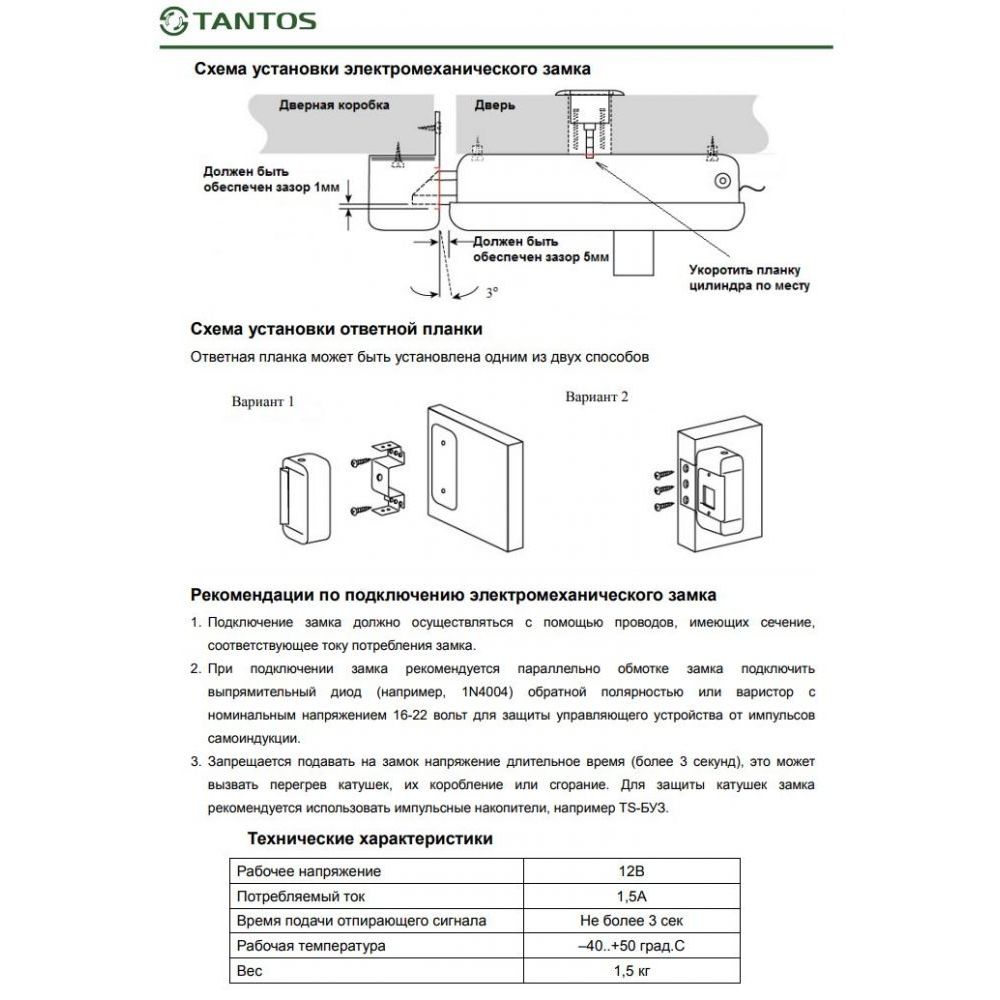 TANTOS

Схема установки электромеханического замка

Дверная коробка

Дверь

Должен быть обеспечен зазор 1мм

Должен быть обеспечен зазор 5мм

3°

Укоротить планку цилиндра по месту

Схема установки ответной планки

Ответная планка может быть установлена одним из двух способов

Вариант 1

Вариант 2

Рекомендации по подключению электромеханического замка

1. Подключение замка должно осуществляться с помощью проводов, имеющих сечение, соответствующее току потребления замка.
2. При подключении замка рекомендуется параллельно обмотке замка подключить выпрямительный диод (например, 1N4004) обратной полярностью или варистор с номинальным напряжением 16-22 вольт для защиты управляющего устройства от импульсов самоиндукции.
3. Запрещается подавать на замок напряжение длительное время (более 3 секунд), это может вызвать перегрев катушек, их коробление или сгорание. Для защиты катушек замка рекомендуется использовать импульсные накопители, например TS-БУЗ.

Технические характеристики

| Рабочее напряжение | 12В |
|---|---|
| Потребляемый ток | 1,5А |
| Время подачи отпирающего сигнала | Не более 3 сек |
| Рабочая температура | –40..+50 град.С |
| Вес | 1,5 кг |